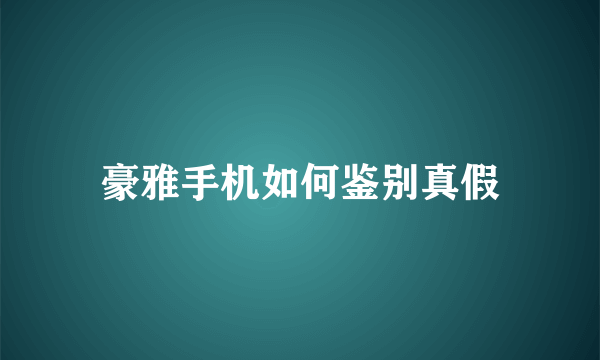 豪雅手机如何鉴别真假